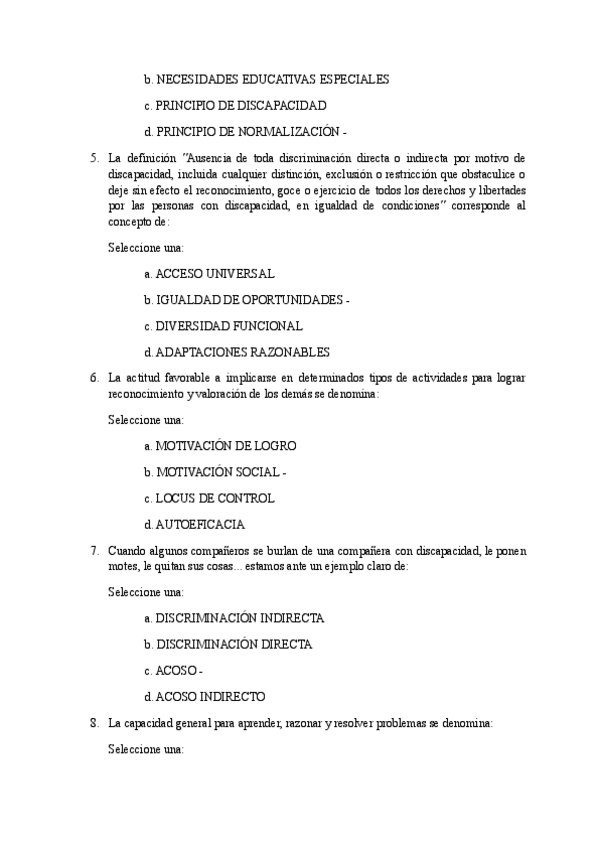 b. NECESIDADES EDUCATIVAS ESPECIALES

c. PRINCIPIO DE DISCAPACIDAD

d. PRINCIPIO DE NORMALIZACIÓN -

5. La definición "Ausencia de toda discriminación directa o indirecta por motivo de discapacidad, incluida cualquier distinción, exclusión o restricción que obstaculice o deje sin efecto el reconocimiento, goce o ejercicio de todos los derechos y libertades por las personas con discapacidad, en igualdad de condiciones" corresponde al concepto de:

Seleccione una:

a. ACCESO UNIVERSAL

b. IGUALDAD DE OPORTUNIDADES -

c. DIVERSIDAD FUNCIONAL

d. ADAPTACIONES RAZONABLES

6. La actitud favorable a implicarse en determinados tipos de actividades para lograr reconocimiento y valoración de los demás se denomina:

Seleccione una:

a. MOTIVACIÓN DE LOGRO

b. MOTIVACIÓN SOCIAL -

c. LOCUS DE CONTROL

d. AUTOEFICACIA

7. Cuando algunos compañeros se burlan de una compañera con discapacidad, le ponen motes, le quitan sus cosas... estamos ante un ejemplo claro de:

Seleccione una:

a. DISCRIMINACIÓN INDIRECTA

b. DISCRIMINACIÓN DIRECTA

c. ACOSO -

d. ACOSO INDIRECTO

8. La capacidad general para aprender, razonar y resolver problemas se denomina:

Seleccione una: